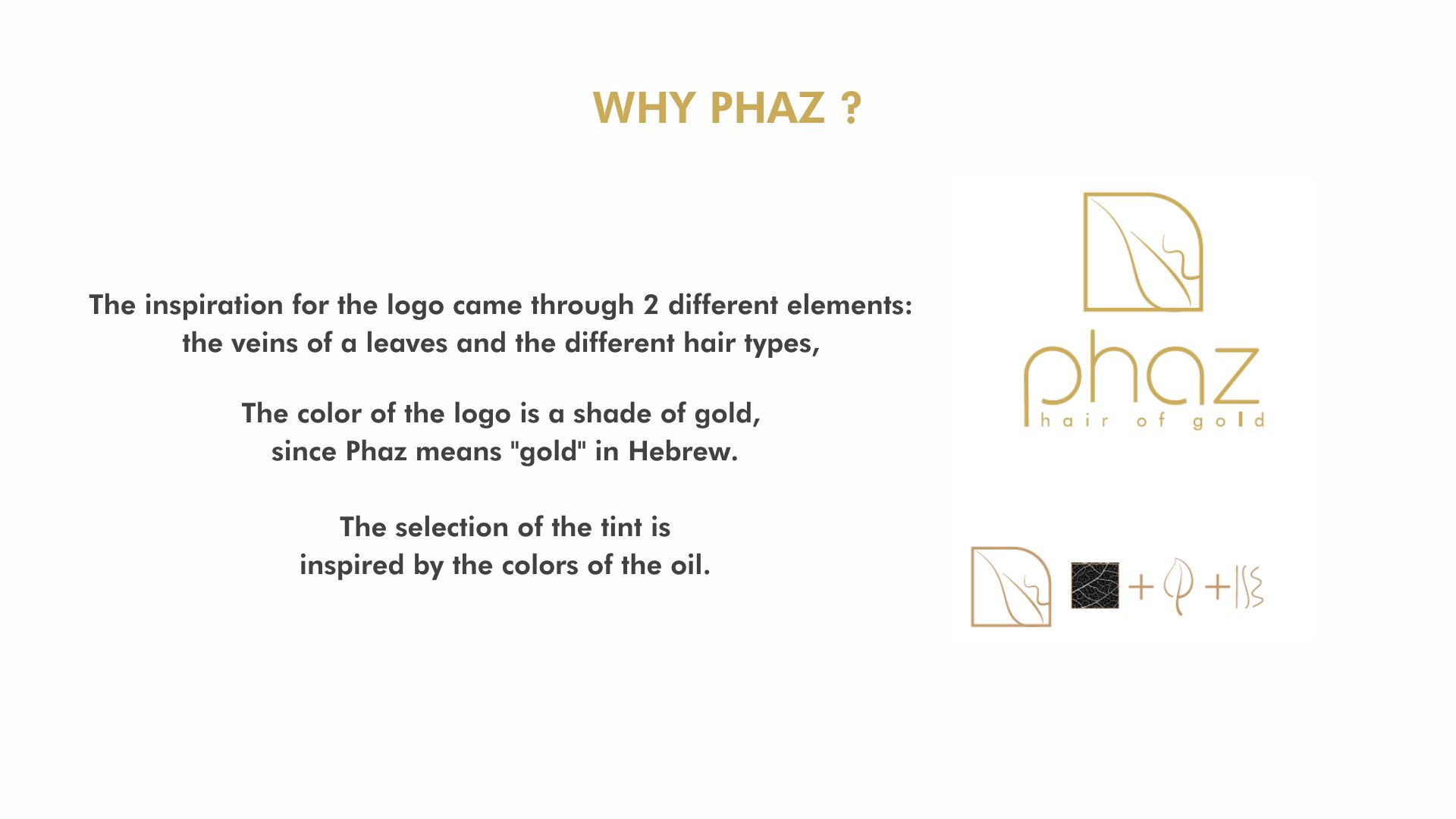 WHY PHAZ ?

The inspiration for the logo came through 2 different elements: the veins of a leaves and the different hair types,

The color of the logo is a shade of gold, since Phaz means "gold" in Hebrew.

The selection of the tint is inspired by the colors of the oil.

phaz
hair of gold

+ +